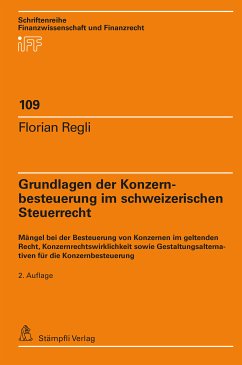 Schriftenreihe
Finanzwissenschaft und Finanzrecht

iFF

109

Florian Regli

Grundlagen der Konzernbesteuerung im schweizerischen Steuerrecht

Mängel bei der Besteuerung von Konzernen im geltenden Recht, Konzernrechtswirklichkeit sowie Gestaltungsalternativen für die Konzernbesteuerung

2. Auflage

Stämpfli Verlag